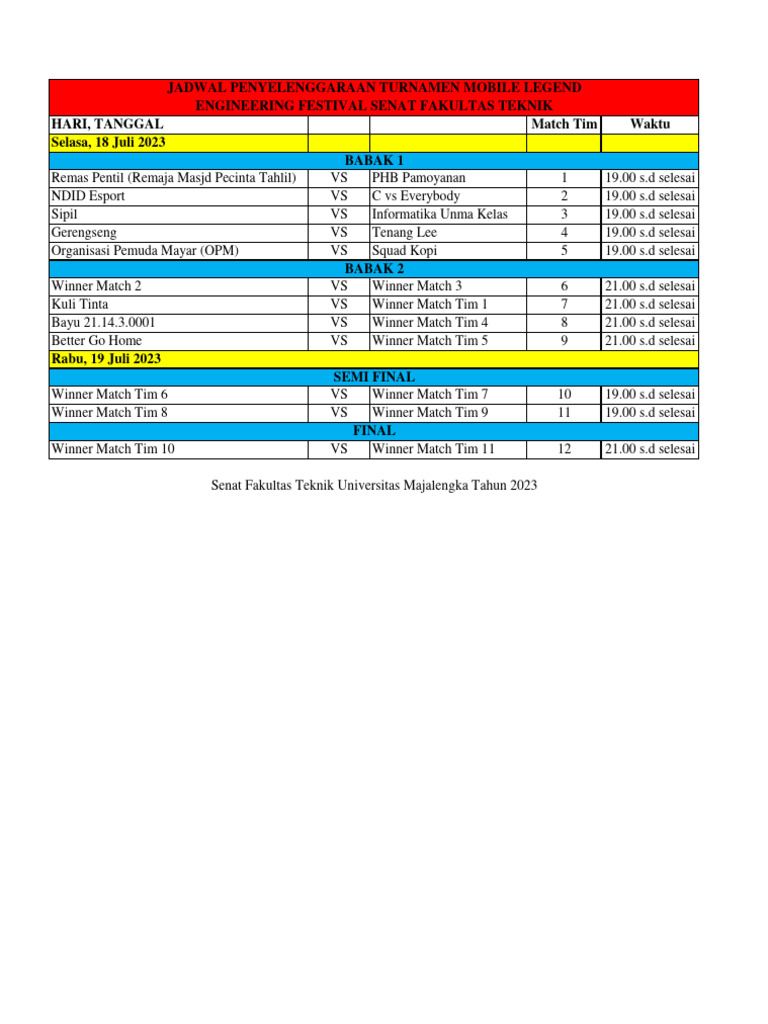 JADWAL PENYELENGGARAAN TURNAMEN MOBILE LEGEND
ENGINEERING FESTIVAL SENAT FAKULTAS TEKNIK

| HARI, TANGGAL | | | Match Tim | Waktu |
|---|---|---|---|---|
| Selasa, 18 Juli 2023 | | | | |
| BABAK 1 | | | | |
| Remas Pentil (Remaja Masjd Pecinta Tahlil) | VS | PHB Pamoyanan | 1 | 19.00 s.d selesai |
| NDID Esport | VS | C vs Everybody | 2 | 19.00 s.d selesai |
| Sipil | VS | Informatika Unma Kelas | 3 | 19.00 s.d selesai |
| Gerengseng | VS | Tenang Lee | 4 | 19.00 s.d selesai |
| Organisasi Pemuda Mayar (OPM) | VS | Squad Kopi | 5 | 19.00 s.d selesai |
| BABAK 2 | | | | |
| Winner Match 2 | VS | Winner Match 3 | 6 | 21.00 s.d selesai |
| Kuli Tinta | VS | Winner Match Tim 1 | 7 | 21.00 s.d selesai |
| Bayu 21.14.3.0001 | VS | Winner Match Tim 4 | 8 | 21.00 s.d selesai |
| Better Go Home | VS | Winner Match Tim 5 | 9 | 21.00 s.d selesai |
| Rabu, 19 Juli 2023 | | | | |
| SEMI FINAL | | | | |
| Winner Match Tim 6 | VS | Winner Match Tim 7 | 10 | 19.00 s.d selesai |
| Winner Match Tim 8 | VS | Winner Match Tim 9 | 11 | 19.00 s.d selesai |
| FINAL | | | | |
| Winner Match Tim 10 | VS | Winner Match Tim 11 | 12 | 21.00 s.d selesai |

Senat Fakultas Teknik Universitas Majalengka Tahun 2023